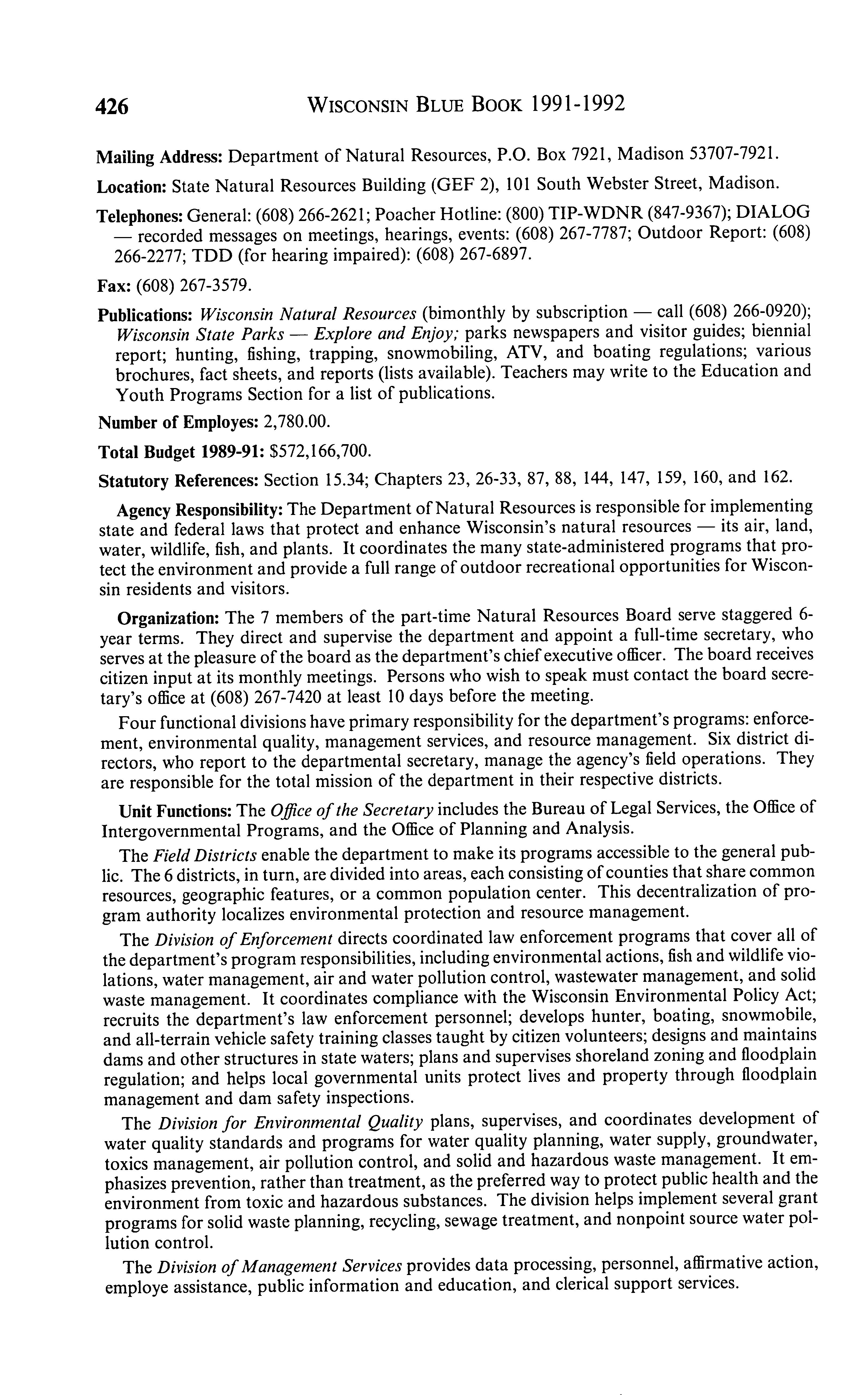 426 WISCONSIN BLUE BOOK 1991-1992

Mailing Address: Department of Natural Resources, P.O. Box 7921, Madison 53707-7921.

Location: State Natural Resources Building (GEF 2), 101 South Webster Street, Madison.

Telephones: General: (608) 266-2621; Poacher Hotline: (800) TIP-WDNR (847-9367); DIALOG — recorded messages on meetings, hearings, events: (608) 267-7787; Outdoor Report: (608) 266-2277; TDD (for hearing impaired): (608) 267-6897.

Fax: (608) 267-3579.

Publications: Wisconsin Natural Resources (bimonthly by subscription — call (608) 266-0920); Wisconsin State Parks — Explore and Enjoy; parks newspapers and visitor guides; biennial report; hunting, fishing, trapping, snowmobiling, ATV, and boating regulations; various brochures, fact sheets, and reports (lists available). Teachers may write to the Education and Youth Programs Section for a list of publications.

Number of Employes: 2,780.00.

Total Budget 1989-91: $572,166,700.

Statutory References: Section 15.34; Chapters 23, 26-33, 87, 88, 144, 147, 159, 160, and 162.

Agency Responsibility: The Department of Natural Resources is responsible for implementing state and federal laws that protect and enhance Wisconsin's natural resources — its air, land, water, wildlife, fish, and plants. It coordinates the many state-administered programs that protect the environment and provide a full range of outdoor recreational opportunities for Wisconsin residents and visitors.

Organization: The 7 members of the part-time Natural Resources Board serve staggered 6-year terms. They direct and supervise the department and appoint a full-time secretary, who serves at the pleasure of the board as the department's chief executive officer. The board receives citizen input at its monthly meetings. Persons who wish to speak must contact the board secretary's office at (608) 267-7420 at least 10 days before the meeting.

Four functional divisions have primary responsibility for the department's programs: enforcement, environmental quality, management services, and resource management. Six district directors, who report to the departmental secretary, manage the agency's field operations. They are responsible for the total mission of the department in their respective districts.

Unit Functions: The Office of the Secretary includes the Bureau of Legal Services, the Office of Intergovernmental Programs, and the Office of Planning and Analysis.

The Field Districts enable the department to make its programs accessible to the general public. The 6 districts, in turn, are divided into areas, each consisting of counties that share common resources, geographic features, or a common population center. This decentralization of program authority localizes environmental protection and resource management.

The Division of Enforcement directs coordinated law enforcement programs that cover all of the department's program responsibilities, including environmental actions, fish and wildlife violations, water management, air and water pollution control, wastewater management, and solid waste management. It coordinates compliance with the Wisconsin Environmental Policy Act; recruits the department's law enforcement personnel; develops hunter, boating, snowmobile, and all-terrain vehicle safety training classes taught by citizen volunteers; designs and maintains dams and other structures in state waters; plans and supervises shoreland zoning and floodplain regulation; and helps local governmental units protect lives and property through floodplain management and dam safety inspections.

The Division for Environmental Quality plans, supervises, and coordinates development of water quality standards and programs for water quality planning, water supply, groundwater, toxics management, air pollution control, and solid and hazardous waste management. It emphasizes prevention, rather than treatment, as the preferred way to protect public health and the environment from toxic and hazardous substances. The division helps implement several grant programs for solid waste planning, recycling, sewage treatment, and nonpoint source water pollution control.

The Division of Management Services provides data processing, personnel, affirmative action, employe assistance, public information and education, and clerical support services.